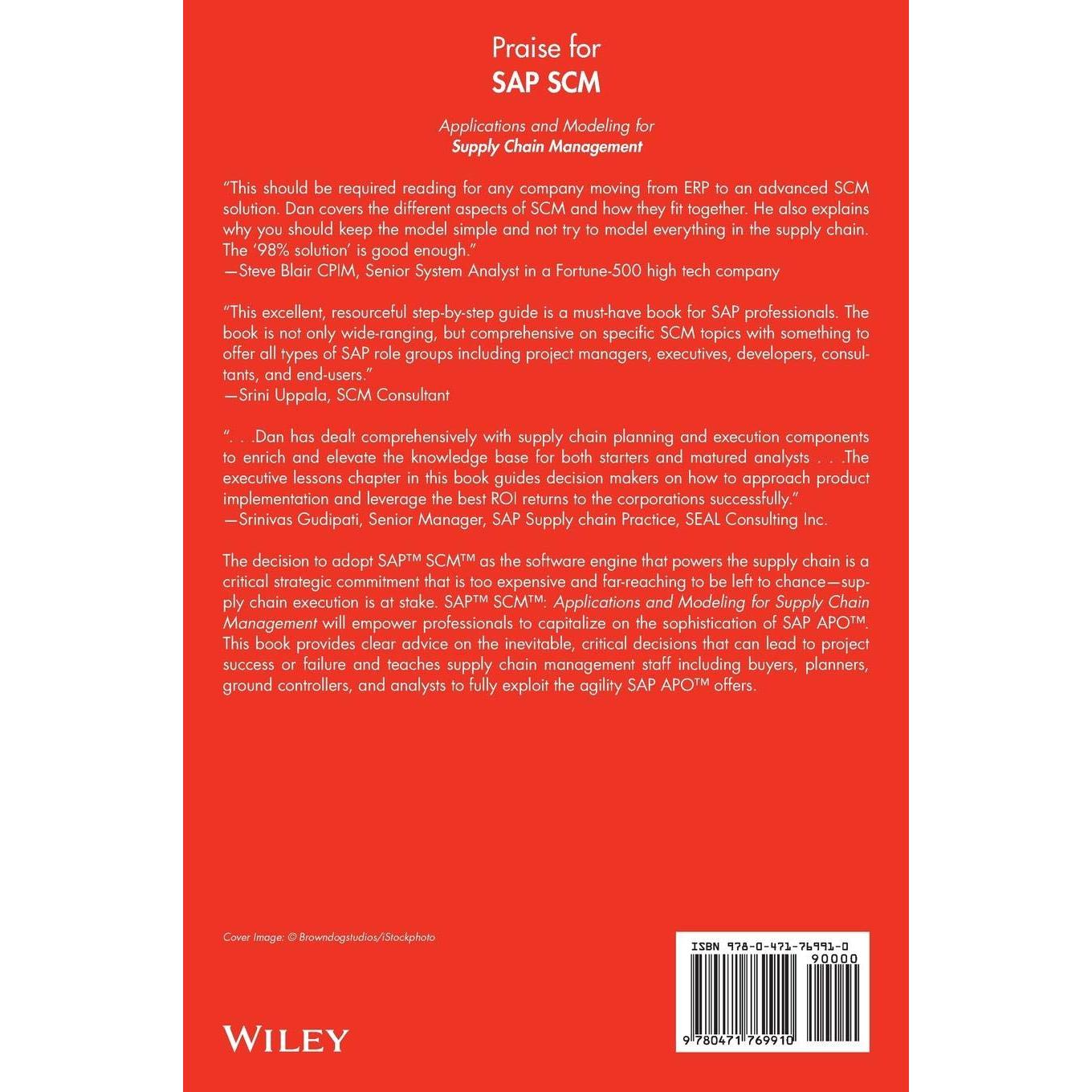 Praise for
SAP SCM

Applications and Modeling for
Supply Chain Management

"This should be required reading for any company moving from ERP to an advanced SCM solution. Dan covers the different aspects of SCM and how they fit together. He also explains why you should keep the model simple and not try to model everything in the supply chain. The '98% solution' is good enough."
—Steve Blair CPIM, Senior System Analyst in a Fortune-500 high tech company

"This excellent, resourceful step-by-step guide is a must-have book for SAP professionals. The book is not only wide-ranging, but comprehensive on specific SCM topics with something to offer all types of SAP role groups including project managers, executives, developers, consultants, and end-users."
—Srini Uppala, SCM Consultant

". . .Dan has dealt comprehensively with supply chain planning and execution components to enrich and elevate the knowledge base for both starters and matured analysts . . .The executive lessons chapter in this book guides decision makers on how to approach product implementation and leverage the best ROI returns to the corporations successfully."
—Srinivas Gudipati, Senior Manager, SAP Supply chain Practice, SEAL Consulting Inc.

The decision to adopt SAP™ SCM™ as the software engine that powers the supply chain is a critical strategic commitment that is too expensive and far-reaching to be left to chance—supply chain execution is at stake. SAP™ SCM™: Applications and Modeling for Supply Chain Management will empower professionals to capitalize on the sophistication of SAP APO™. This book provides clear advice on the inevitable, critical decisions that can lead to project success or failure and teaches supply chain management staff including buyers, planners, ground controllers, and analysts to fully exploit the agility SAP APO™ offers.

Cover Image: © Browndogstudios/iStockphoto

WILEY

ISBN 978-0-471-76991-0
90000
9 780471 769910